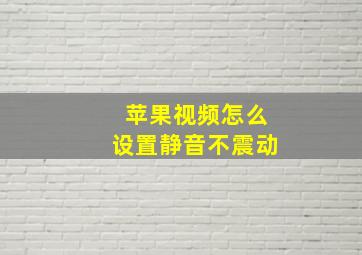 苹果视频怎么
设置静音不震动